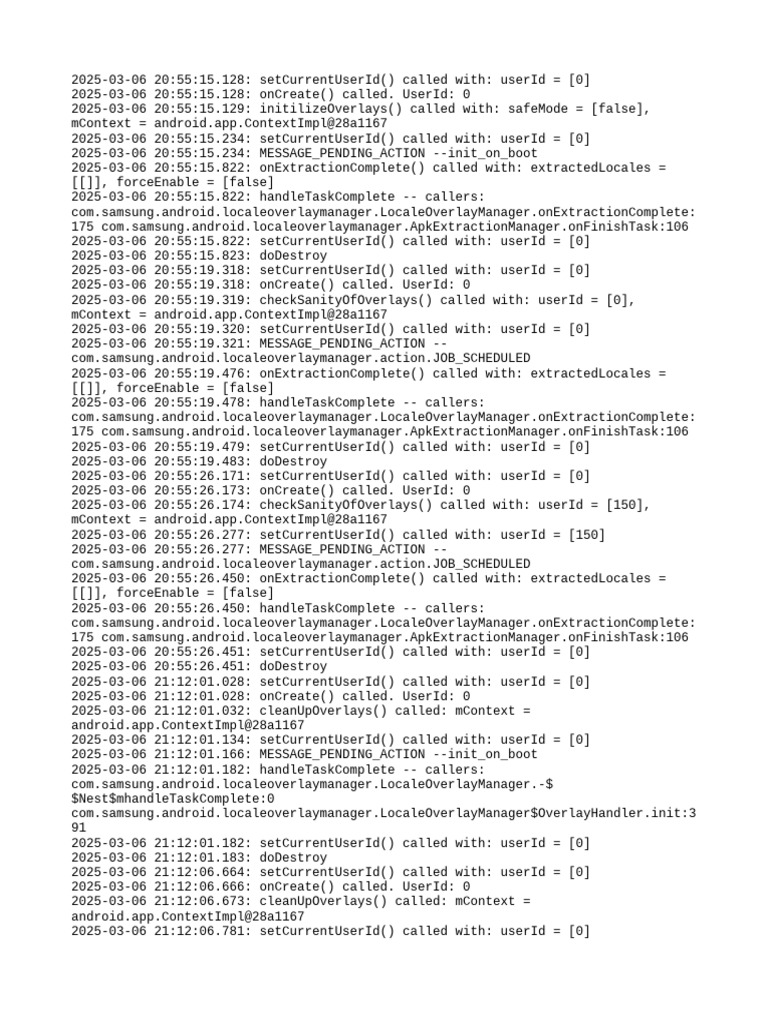 2025-03-06 20:55:15.128: setCurrentUserId() called with: userId = [0]
2025-03-06 20:55:15.128: onCreate() called. UserId: 0
2025-03-06 20:55:15.129: initilizeOverlays() called with: safeMode = [false], mContext = android.app.ContextImpl@28a1167
2025-03-06 20:55:15.234: setCurrentUserId() called with: userId = [0]
2025-03-06 20:55:15.234: MESSAGE_PENDING_ACTION --init_on_boot
2025-03-06 20:55:15.822: onExtractionComplete() called with: extractedLocales = [[]], forceEnable = [false]
2025-03-06 20:55:15.822: handleTaskComplete -- callers: com.samsung.android.localeoverlaymanager.LocaleOverlayManager.onExtractionComplete:175 com.samsung.android.localeoverlaymanager.ApkExtractionManager.onFinishTask:106
2025-03-06 20:55:15.822: setCurrentUserId() called with: userId = [0]
2025-03-06 20:55:15.823: doDestroy
2025-03-06 20:55:19.318: setCurrentUserId() called with: userId = [0]
2025-03-06 20:55:19.318: onCreate() called. UserId: 0
2025-03-06 20:55:19.319: checkSanityOfOverlays() called with: userId = [0], mContext = android.app.ContextImpl@28a1167
2025-03-06 20:55:19.320: setCurrentUserId() called with: userId = [0]
2025-03-06 20:55:19.321: MESSAGE_PENDING_ACTION --com.samsung.android.localeoverlaymanager.action.JOB_SCHEDULED
2025-03-06 20:55:19.476: onExtractionComplete() called with: extractedLocales = [[]], forceEnable = [false]
2025-03-06 20:55:19.478: handleTaskComplete -- callers: com.samsung.android.localeoverlaymanager.LocaleOverlayManager.onExtractionComplete:175 com.samsung.android.localeoverlaymanager.ApkExtractionManager.onFinishTask:106
2025-03-06 20:55:19.479: setCurrentUserId() called with: userId = [0]
2025-03-06 20:55:19.483: doDestroy
2025-03-06 20:55:26.171: setCurrentUserId() called with: userId = [0]
2025-03-06 20:55:26.173: onCreate() called. UserId: 0
2025-03-06 20:55:26.174: checkSanityOfOverlays() called with: userId = [150], mContext = android.app.ContextImpl@28a1167
2025-03-06 20:55:26.277: setCurrentUserId() called with: userId = [150]
2025-03-06 20:55:26.277: MESSAGE_PENDING_ACTION --com.samsung.android.localeoverlaymanager.action.JOB_SCHEDULED
2025-03-06 20:55:26.450: onExtractionComplete() called with: extractedLocales = [[]], forceEnable = [false]
2025-03-06 20:55:26.450: handleTaskComplete -- callers: com.samsung.android.localeoverlaymanager.LocaleOverlayManager.onExtractionComplete:175 com.samsung.android.localeoverlaymanager.ApkExtractionManager.onFinishTask:106
2025-03-06 20:55:26.451: setCurrentUserId() called with: userId = [0]
2025-03-06 20:55:26.451: doDestroy
2025-03-06 21:12:01.028: setCurrentUserId() called with: userId = [0]
2025-03-06 21:12:01.028: onCreate() called. UserId: 0
2025-03-06 21:12:01.032: cleanUpOverlays() called: mContext = android.app.ContextImpl@28a1167
2025-03-06 21:12:01.134: setCurrentUserId() called with: userId = [0]
2025-03-06 21:12:01.166: MESSAGE_PENDING_ACTION --init_on_boot
2025-03-06 21:12:01.182: handleTaskComplete -- callers: com.samsung.android.localeoverlaymanager.LocaleOverlayManager.-$$Nest$mhandleTaskComplete:0 com.samsung.android.localeoverlaymanager.LocaleOverlayManager$OverlayHandler.init:391
2025-03-06 21:12:01.182: setCurrentUserId() called with: userId = [0]
2025-03-06 21:12:01.183: doDestroy
2025-03-06 21:12:06.664: setCurrentUserId() called with: userId = [0]
2025-03-06 21:12:06.666: onCreate() called. UserId: 0
2025-03-06 21:12:06.673: cleanUpOverlays() called: mContext = android.app.ContextImpl@28a1167
2025-03-06 21:12:06.781: setCurrentUserId() called with: userId = [0]